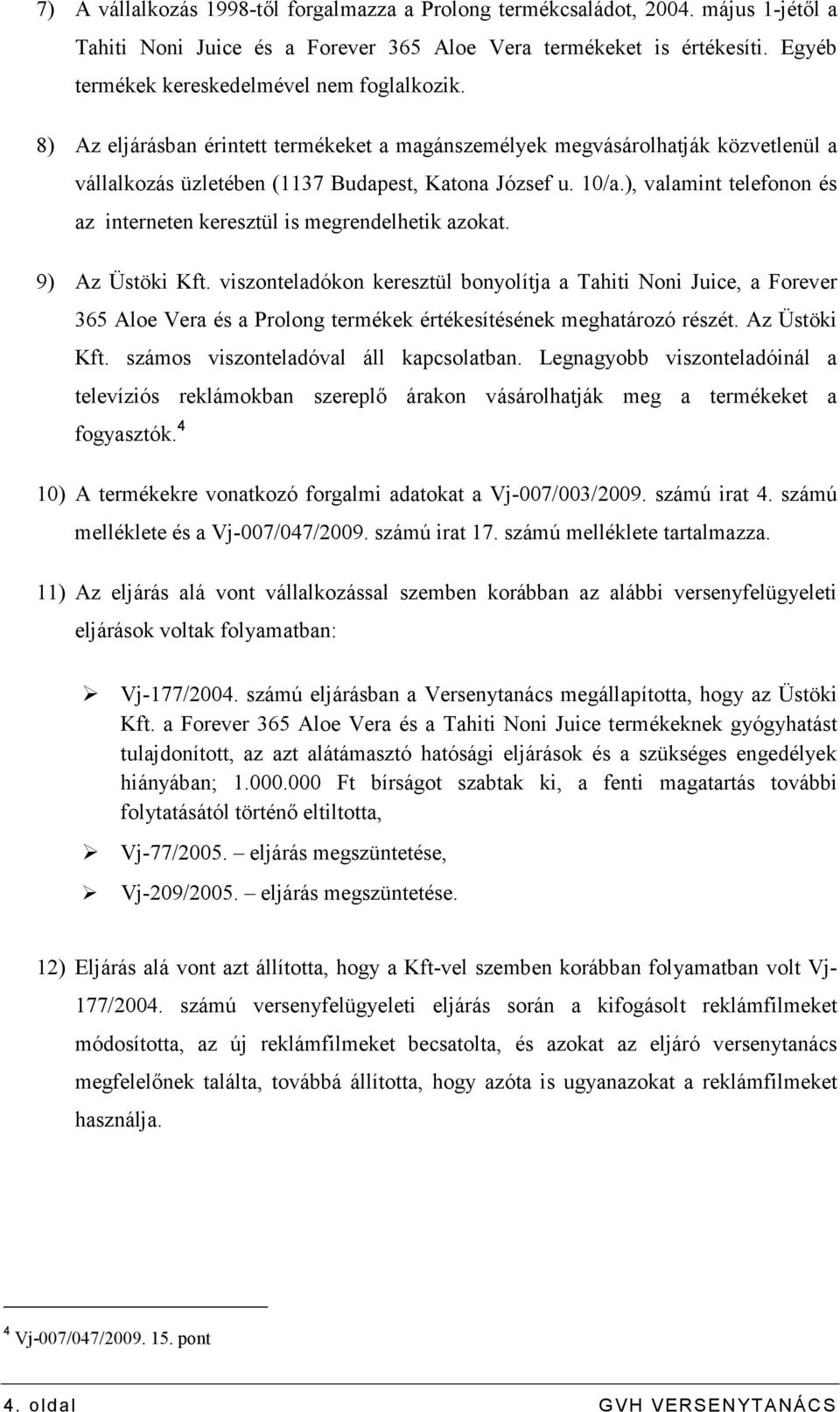 7) A vállalkozás 1998-tól forgalmazza a Prolong termékcsaládot, 2004. május 1-jétől a Tahiti Noni Juice és a Forever 365 Aloe Vera termékeket is értékesíti. Egyéb termékek kereskedelmével nem foglalkozik.

8) Az eljárásban érintett termékeket a magánszemélyek megvásárolhatják közvetlenül a vállalkozás üzletében (1137 Budapest, Katona József u. 10/a.), valamint telefonon és az interneten keresztül is megrendelhetik azokat.

9) Az Üstöki Kft. viszonteladókon keresztül bonyolítja a Tahiti Noni Juice, a Forever 365 Aloe Vera és a Prolong termékek értékesítésének meghatározó részét. Az Üstöki Kft. számos viszonteladóval áll kapcsolatban. Legnagyobb viszonteladóinál a televíziós reklámokban szereplő árakon vásárolhatják meg a termékeket a fogyasztók.$^4$

10) A termékekre vonatkozó forgalmi adatokat a Vj-007/003/2009. számú irat 4. számú melléklete és a Vj-007/047/2009. számú irat 17. számú melléklete tartalmazza.

11) Az eljárás alá vont vállalkozással szemben korábban az alábbi versenyfelügyeleti eljárások voltak folyamatban:

➢ Vj-177/2004. számú eljárásban a Versenytanács megállapította, hogy az Üstöki Kft. a Forever 365 Aloe Vera és a Tahiti Noni Juice termékeknek gyógyhatást tulajdonított, az azt alátámasztó hatósági eljárások és a szükséges engedélyek hiányában; 1.000.000 Ft bírságot szabtak ki, a fenti magatartás további folytatásától történő eltiltotta,

➢ Vj-77/2005. – eljárás megszüntetése,

➢ Vj-209/2005. – eljárás megszüntetése.

12) Eljárás alá vont azt állította, hogy a Kft-vel szemben korábban folyamatban volt Vj-177/2004. számú versenyfelügyeleti eljárás során a kifogásolt reklámfilmeket módosította, az új reklámfilmeket becsatolta, és azokat az eljáró versenytanács megfelelőnek találta, továbbá állította, hogy azóta is ugyanazokat a reklámfilmeket használja.

$^4$ Vj-007/047/2009. 15. pont

4. oldal GVH VERSENYTANÁCS